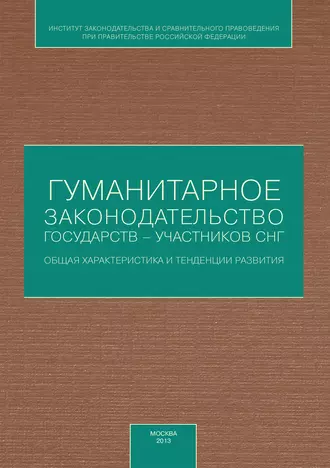 ИНСТИТУТ ЗАКОНОДАТЕЛЬСТВА И СРАВНИТЕЛЬНОГО ПРАВОВЕДЕНИЯ ПРИ ПРАВИТЕЛЬСТВЕ РОССИЙСКОЙ ФЕДЕРАЦИИ

ГУМАНИТАРНОЕ ЗАКОНОДАТЕЛЬСТВО ГОСУДАРСТВ – УЧАСТНИКОВ СНГ

ОБЩАЯ ХАРАКТЕРИСТИКА И ТЕНДЕНЦИИ РАЗВИТИЯ

МОСКВА
2013